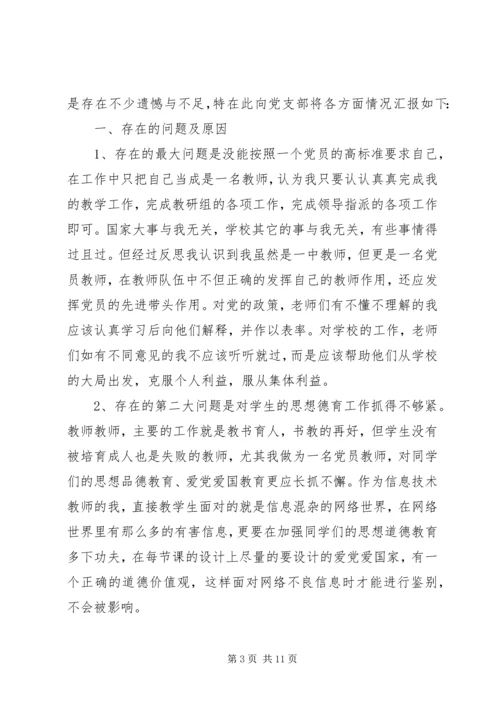 是存在不少遗憾与不足，特在此向党支部将各方面情况汇报如下：

一、存在的问题及原因

1、存在的最大问题是没能按照一个党员的高标准要求自己，在工作中只把自己当成是一名教师，认为我只要认认真真完成我的教学工作，完成教研组的各项工作，完成领导指派的各项工作即可。国家大事与我无关，学校其它的事与我无关，有些事情得过且过。但经过反思我认识到我虽然是一中教师，但更是一名党员教师，在教师队伍中不但正确的发挥自己的教师作用，还应发挥党员的先进带头作用。对党的政策，老师们有不懂不理解的我应该认真学习后向他们解释，并作以表率。对学校的工作，老师们如有不同意见的我不应该听听就过，而是应该帮助他们从学校的大局出发，克服个人利益，服从集体利益。

2、存在的第二大问题是对学生的思想德育工作抓得不够紧。教师教师，主要的工作就是教书育人，书教的再好，但学生没有被培育成人也是失败的教师，尤其我做为一名党员教师，对同学们的思想品德教育、爱党爱国教育更应长抓不懈。作为信息技术教师的我，直接教学生面对的就是信息混杂的网络世界，在网络世界里有那么多的有害信息，更要在加强同学们的思想道德教育多下功夫，在每节课的设计上尽量的要设计的爱党爱国家，有一个正确的道德价值观，这样面对网络不良信息时才能进行鉴别，不会被影响。

第 3 页 共 11 页